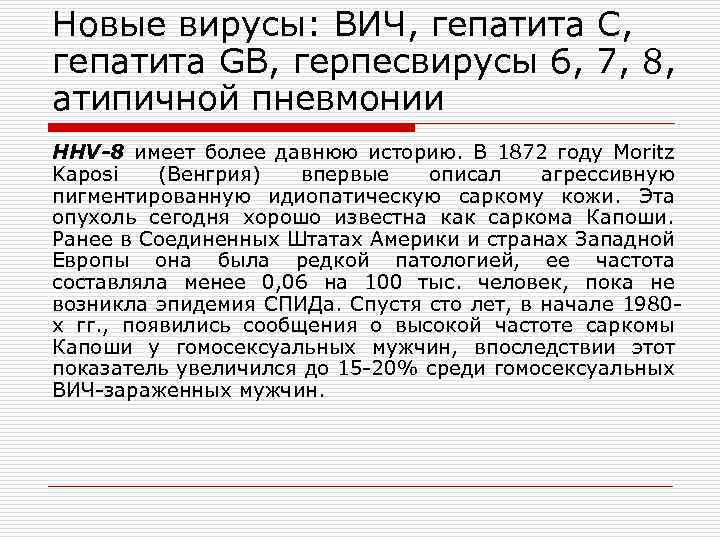 Новые вирусы: ВИЧ, гепатита С, гепатита GB, герпесвирусы 6, 7, 8, атипичной пневмонии

HHV-8 имеет более давнюю историю. В 1872 году Moritz Kaposi (Венгрия) впервые описал агрессивную пигментированную идиопатическую саркому кожи. Эта опухоль сегодня хорошо известна как саркома Капоши. Ранее в Соединенных Штатах Америки и странах Западной Европы она была редкой патологией, ее частота составляла менее 0,06 на 100 тыс. человек, пока не возникла эпидемия СПИДа. Спустя сто лет, в начале 1980-х гг., появились сообщения о высокой частоте саркомы Капоши у гомосексуальных мужчин, впоследствии этот показатель увеличился до 15-20% среди гомосексуальных ВИЧ-зараженных мужчин.